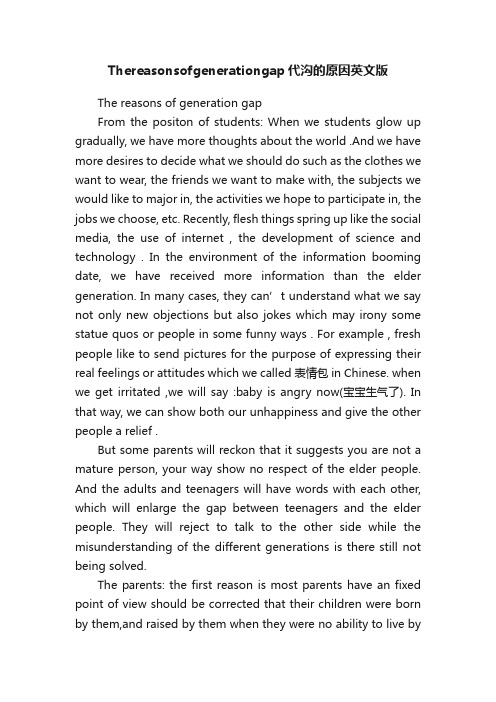 Thereasonsofgenerationgap 代沟的原因英文版

The reasons of generation gap

From the positon of students: When we students glow up gradually, we have more thoughts about the world .And we have more desires to decide what we should do such as the clothes we want to wear, the friends we want to make with, the subjects we would like to major in, the activities we hope to participate in, the jobs we choose, etc. Recently, flesh things spring up like the social media, the use of internet , the development of science and technology . In the environment of the information booming date, we have received more information than the elder generation. In many cases, they can’ t understand what we say not only new objections but also jokes which may irony some statue quos or people in some funny ways . For example , fresh people like to send pictures for the purpose of expressing their real feelings or attitudes which we called 表情包 in Chinese. when we get irritated ,we will say :baby is angry now(宝宝生气了). In that way, we can show both our unhappiness and give the other people a relief .

But some parents will reckon that it suggests you are not a mature person, your way show no respect of the elder people. And the adults and teenagers will have words with each other, which will enlarge the gap between teenagers and the elder people. They will reject to talk to the other side while the misunderstanding of the different generations is there still not being solved.

The parents: the first reason is most parents have an fixed point of view should be corrected that their children were born by them,and raised by them when they were no ability to live by